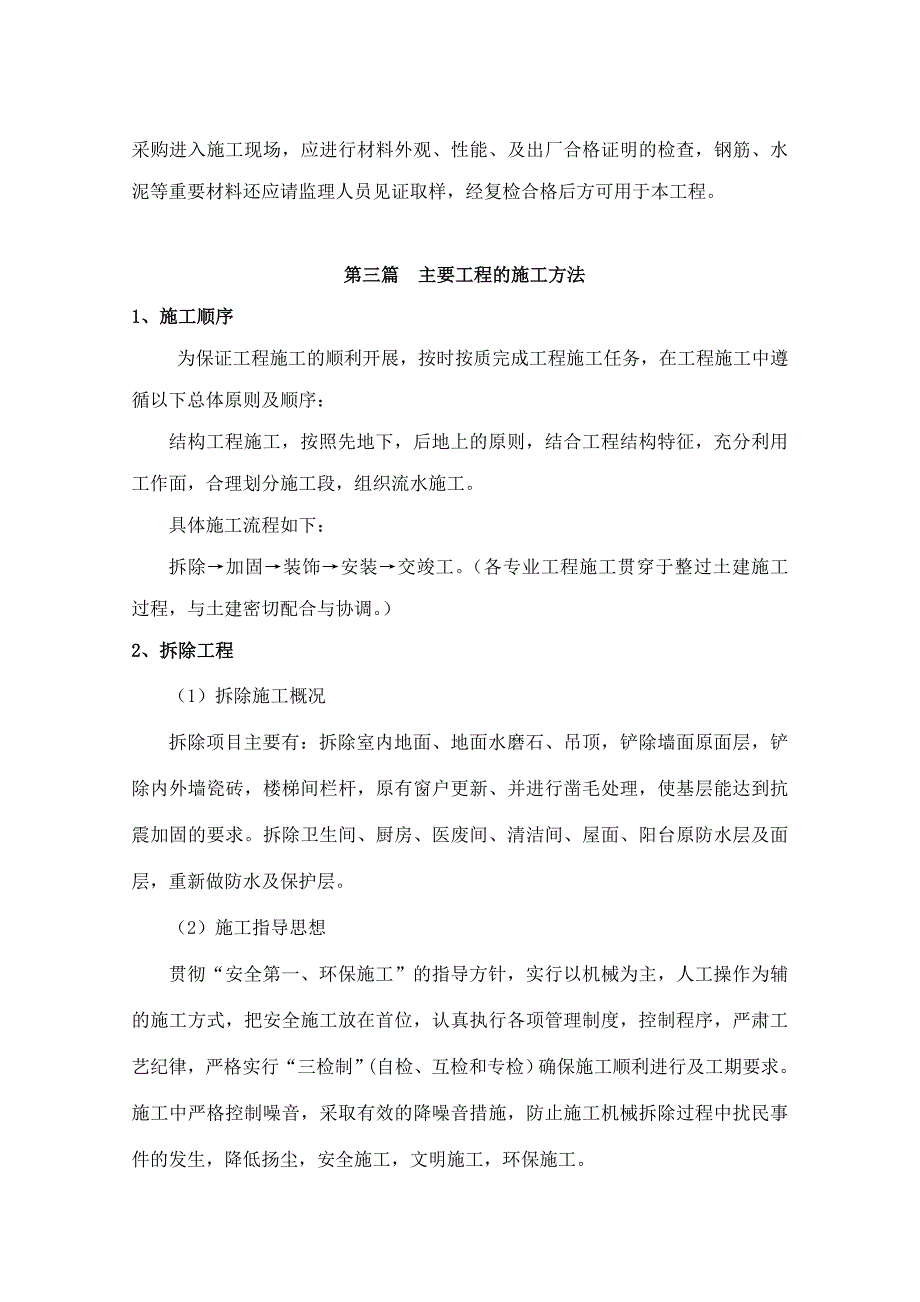 采购进入施工现场，应进行材料外观、性能、及出厂合格证明的检查，钢筋、水泥等重要材料还应请监理人员见证取样，经复检合格后方可用于本工程。

第三篇　主要工程的施工方法

1、施工顺序

为保证工程施工的顺利开展，按时按质完成工程施工任务，在工程施工中遵循以下总体原则及顺序：

结构工程施工，按照先地下，后地上的原则，结合工程结构特征，充分利用工作面，合理划分施工段，组织流水施工。

具体施工流程如下：

拆除→加固→装饰→安装→交竣工。（各专业工程施工贯穿于整过土建施工过程，与土建密切配合与协调。）

2、拆除工程

（1）拆除施工概况

拆除项目主要有：拆除室内地面、地面水磨石、吊顶，铲除墙面原面层，铲除内外墙瓷砖，楼梯间栏杆，原有窗户更新、并进行凿毛处理，使基层能达到抗震加固的要求。拆除卫生间、厨房、医废间、清洁间、屋面、阳台原防水层及面层，重新做防水及保护层。

（2）施工指导思想

贯彻“安全第一、环保施工”的指导方针，实行以机械为主，人工操作为辅的施工方式，把安全施工放在首位，认真执行各项管理制度，控制程序，严肃工艺纪律，严格实行“三检制”(自检、互检和专检）确保施工顺利进行及工期要求。施工中严格控制噪音，采取有效的降噪音措施，防止施工机械拆除过程中扰民事件的发生，降低扬尘，安全施工，文明施工，环保施工。